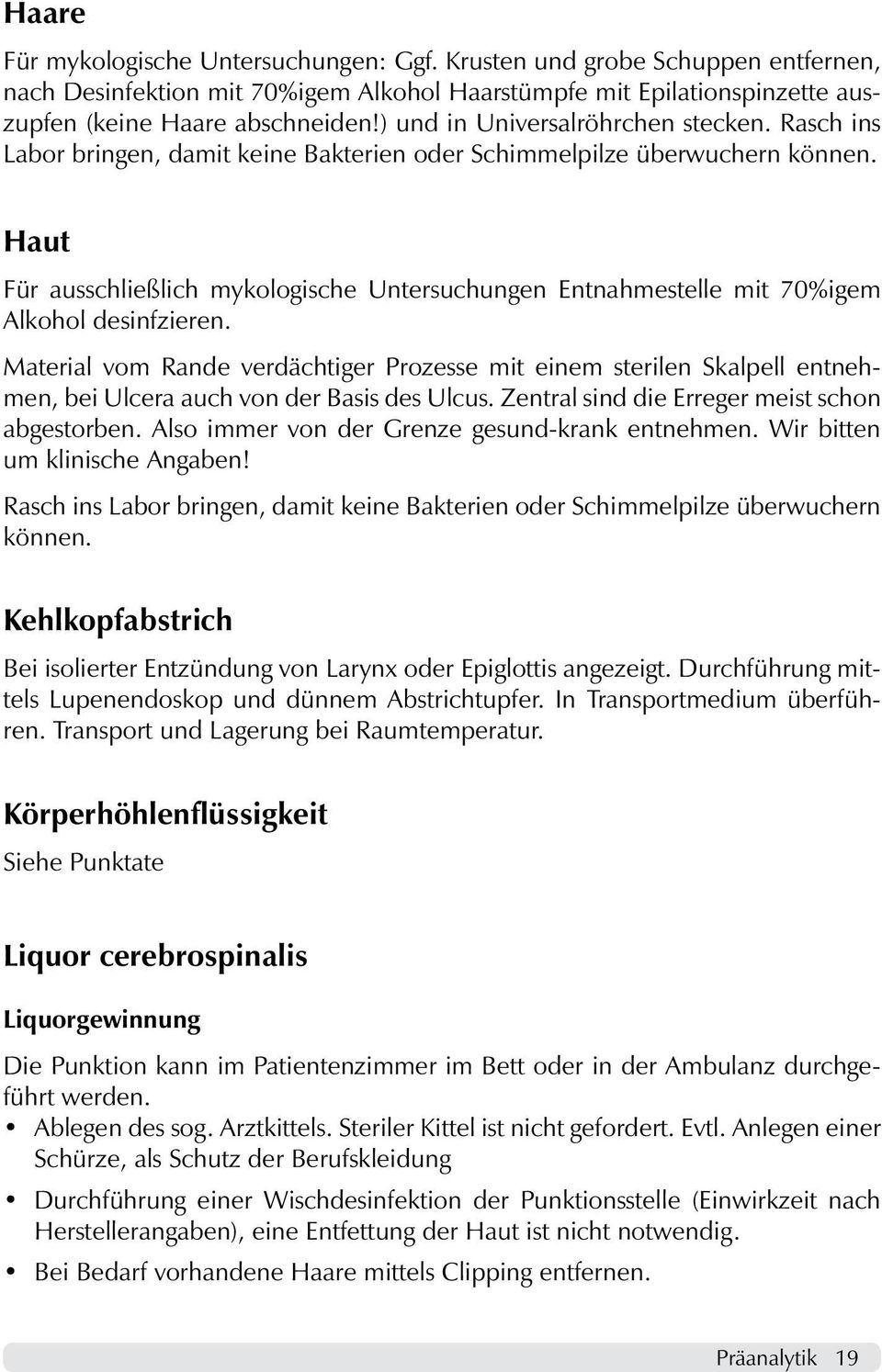 Haare

Für mykologische Untersuchungen: Ggf. Krusten und grobe Schuppen entfernen, nach Desinfektion mit 70%igem Alkohol Haarstümpfe mit Epilationspinzette auszupfen (keine Haare abschneiden!) und in Universalröhrchen stecken. Rasch ins Labor bringen, damit keine Bakterien oder Schimmelpilze überwuchern können.

Haut

Für ausschließlich mykologische Untersuchungen Entnahmestelle mit 70%igem Alkohol desinfzieren.

Material vom Rande verdächtiger Prozesse mit einem sterilen Skalpell entnehmen, bei Ulcera auch von der Basis des Ulcus. Zentral sind die Erreger meist schon abgestorben. Also immer von der Grenze gesund-krank entnehmen. Wir bitten um klinische Angaben!

Rasch ins Labor bringen, damit keine Bakterien oder Schimmelpilze überwuchern können.

Kehlkopfabstrich

Bei isolierter Entzündung von Larynx oder Epiglottis angezeigt. Durchführung mittels Lupenendoskop und dünnem Abstrichtupfer. In Transportmedium überführen. Transport und Lagerung bei Raumtemperatur.

Körperhöhlenflüssigkeit

Siehe Punktate

Liquor cerebrospinalis

Liquorgewinnung

Die Punktion kann im Patientenzimmer im Bett oder in der Ambulanz durchgeführt werden.

• Ablegen des sog. Arztkittels. Steriler Kittel ist nicht gefordert. Evtl. Anlegen einer Schürze, als Schutz der Berufskleidung

• Durchführung einer Wischdesinfektion der Punktionsstelle (Einwirkzeit nach Herstellerangaben), eine Entfettung der Haut ist nicht notwendig.

• Bei Bedarf vorhandene Haare mittels Clipping entfernen.

Präanalytik 19